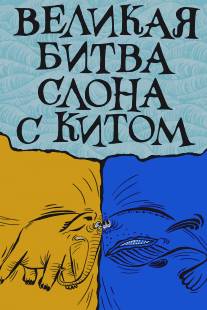 ВЕЛИКАЯ БИТВА СЛОНА С КИТОМ